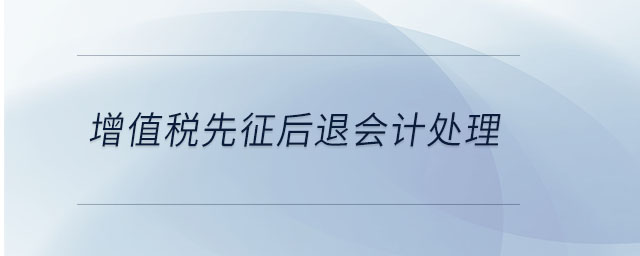 增值税先征后退会计处理